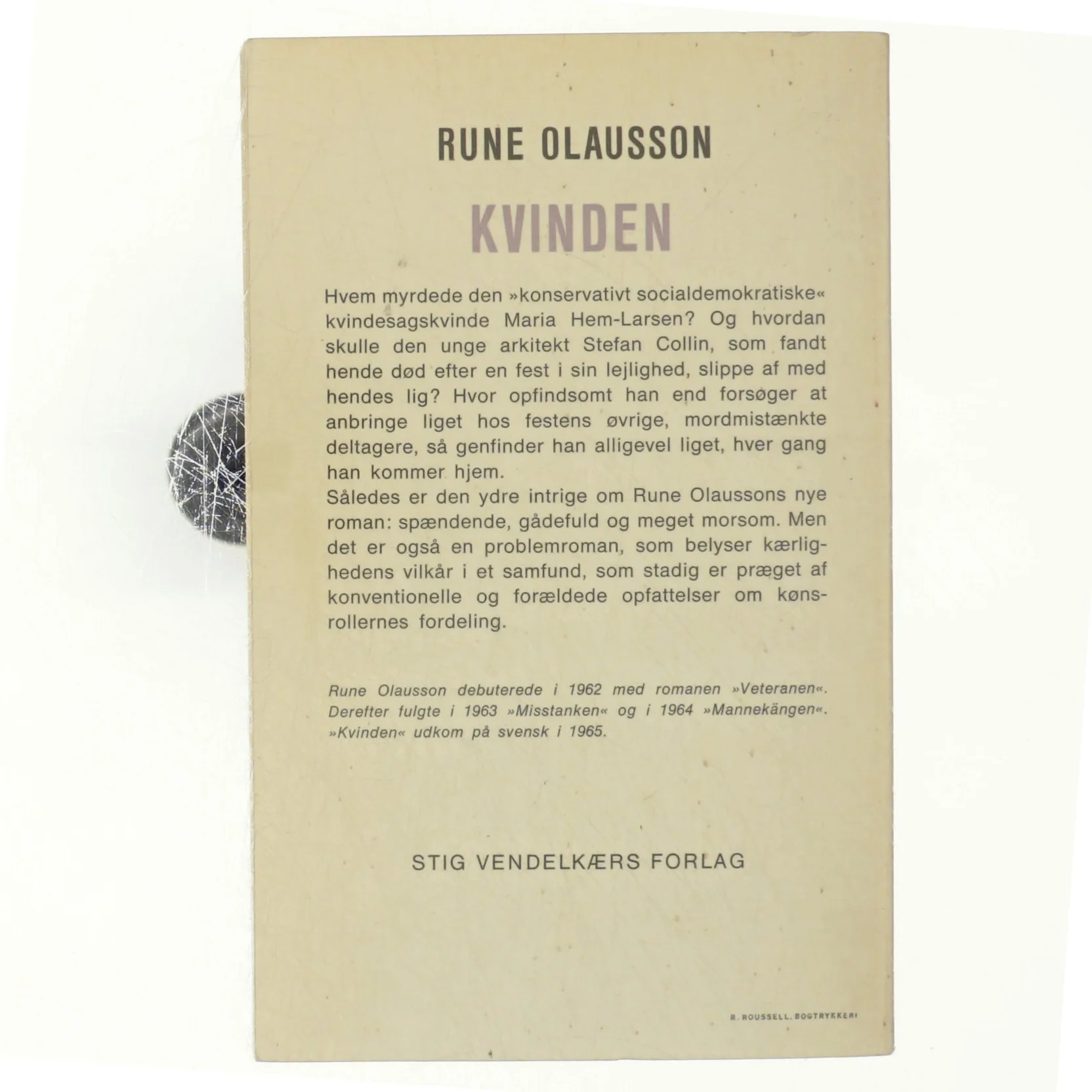 RUNE OLAUSSON

KVINDEN

Hvem myrdede den »konservativt socialdemokratiske« kvindesagskvinde Maria Hem-Larsen? Og hvordan skulle den unge arkitekt Stefan Collin, som fandt hende død efter en fest i sin lejlighed, slippe af med hendes lig? Hvor opfindsomt han end forsøger at anbringe liget hos festens øvrige, mordmistænkte deltagere, så genfinder han alligevel liget, hver gang han kommer hjem.
Således er den ydre intrige om Rune Olaussons nye roman: spændende, gådefuld og meget morsom. Men det er også en problemroman, som belyser kærlighedens vilkår i et samfund, som stadig er præget af konventionelle og forældede opfattelser om kønsrollernes fordeling.

Rune Olausson debuterede i 1962 med romanen »Veteranen«. Derefter fulgte i 1963 »Misstanken« og i 1964 »Mannekängen«. »Kvinden« udkom på svensk i 1965.

STIG VENDELKÆRS FORLAG

R. ROUSSELL. BOGTRYKKERI